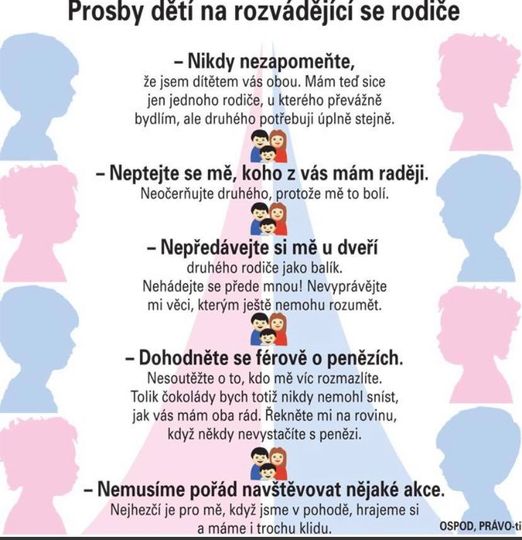 Prosby dětí na rozvádějící se rodiče

– Nikdy nezapomeňte,
že jsem dítětem vás obou. Mám teď sice jen jednoho rodiče, u kterého převážně bydlím, ale druhého potřebuji úplně stejně.

– Neptejte se mě, koho z vás mám raději.
Neočerňujte druhého, protože mě to bolí.

– Nepředávejte si mě u dveří
druhého rodiče jako balík. Nehádejte se přede mnou! Nevyprávějte mi věci, kterým ještě nemohu rozumět.

– Dohodněte se férově o penězích.
Nesoutěžte o to, kdo mě víc rozmazlíte. Tolik čokolády bych totiž nikdy nemohl sníst, jak vás mám oba rád. Řekněte mi na rovinu, když někdy nevystačíte s penězi.

– Nemusíme pořád navštěvovat nějaké akce.
Nejhezčí je pro mě, když jsme v pohodě, hrajeme si a máme i trochu klidu.

OSPOD, PRÁVO-ti